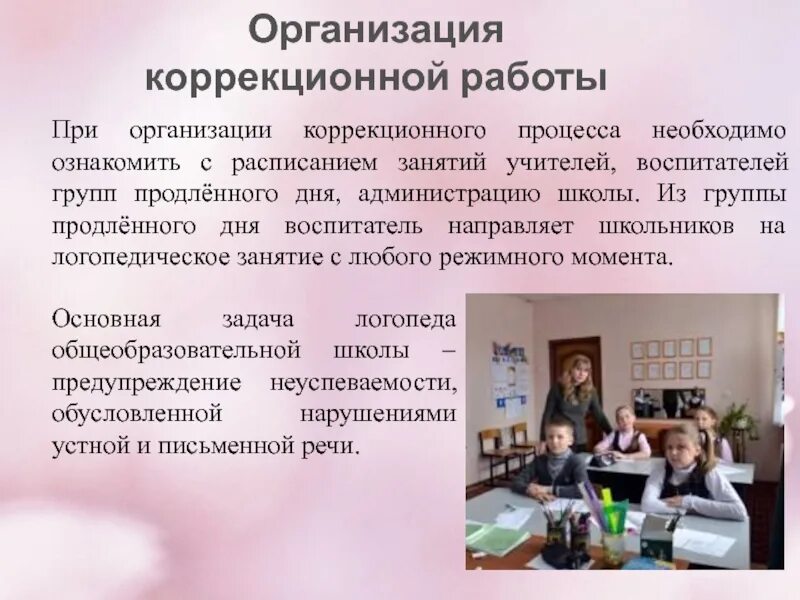 Организация коррекционной работы

При организации коррекционного процесса необходимо ознакомить с расписанием занятий учителей, воспитателей групп продлённого дня, администрацию школы. Из группы продлённого дня воспитатель направляет школьников на логопедическое занятие с любого режимного момента.

Основная задача логопеда общеобразовательной школы – предупреждение неуспеваемости, обусловленной нарушениями устной и письменной речи.